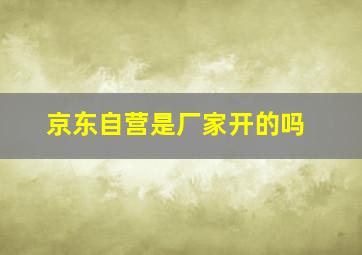 京东自营是厂家开的吗